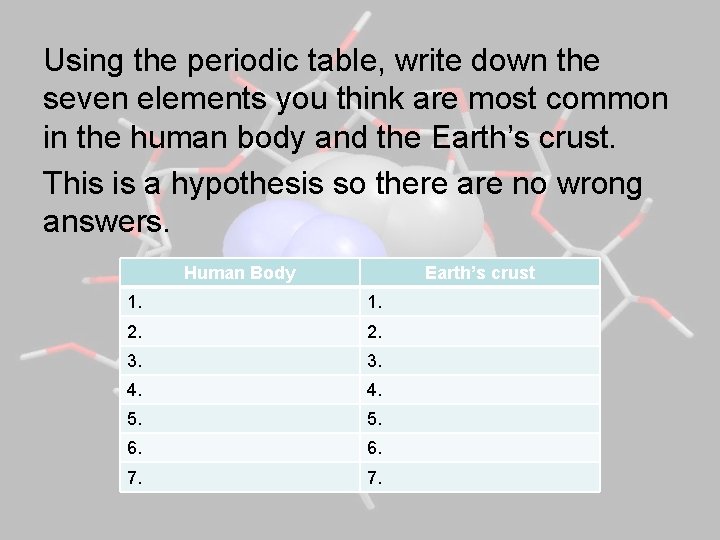 Using the periodic table, write down the seven elements you think are most common in the human body and the Earth's crust.

This is a hypothesis so there are no wrong answers.

| Human Body | Earth's crust |
|---|---|
| 1. | 1. |
| 2. | 2. |
| 3. | 3. |
| 4. | 4. |
| 5. | 5. |
| 6. | 6. |
| 7. | 7. |